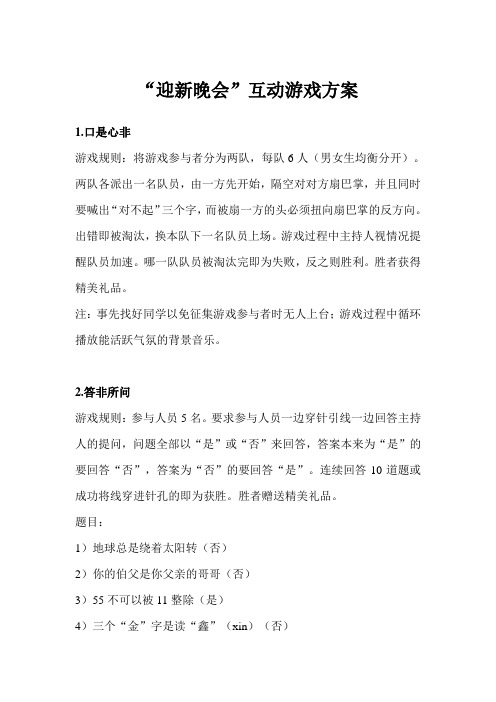 “迎新晚会”互动游戏方案

1.口是心非

游戏规则：将游戏参与者分为两队，每队 6 人（男女生均衡分开）。两队各派出一名队员，由一方先开始，隔空对对方扇巴掌，并且同时要喊出“对不起”三个字，而被扇一方的头必须扭向扇巴掌的反方向。出错即被淘汰，换本队下一名队员上场。游戏过程中主持人视情况提醒队员加速。哪一队队员被淘汰完即为失败，反之则胜利。胜者获得精美礼品。

注：事先找好同学以免征集游戏参与者时无人上台；游戏过程中循环播放能活跃气氛的背景音乐。

2.答非所问

游戏规则：参与人员 5 名。要求参与人员一边穿针引线一边回答主持人的提问，问题全部以“是”或“否”来回答，答案本来为“是”的要回答“否”，答案为“否”的要回答“是”。连续回答 10 道题或成功将线穿进针孔的即为获胜。胜者赠送精美礼品。

题目：

1）地球总是绕着太阳转（否）

2）你的伯父是你父亲的哥哥（否）

3）55 不可以被 11 整除（是）

4）三个“金”字是读“鑫”（xin）（否）